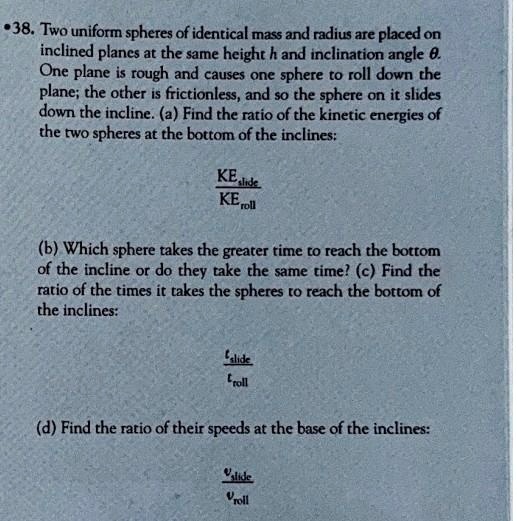 •38. Two uniform spheres of identical mass and radius are placed on inclined planes at the same height $h$ and inclination angle $\theta$. One plane is rough and causes one sphere to roll down the plane; the other is frictionless, and so the sphere on it slides down the incline. (a) Find the ratio of the kinetic energies of the two spheres at the bottom of the inclines:

$\frac{KE_{slide}}{KE_{roll}}$

(b) Which sphere takes the greater time to reach the bottom of the incline or do they take the same time? (c) Find the ratio of the times it takes the spheres to reach the bottom of the inclines:

$\frac{t_{slide}}{t_{roll}}$

(d) Find the ratio of their speeds at the base of the inclines:

$\frac{v_{slide}}{v_{roll}}$